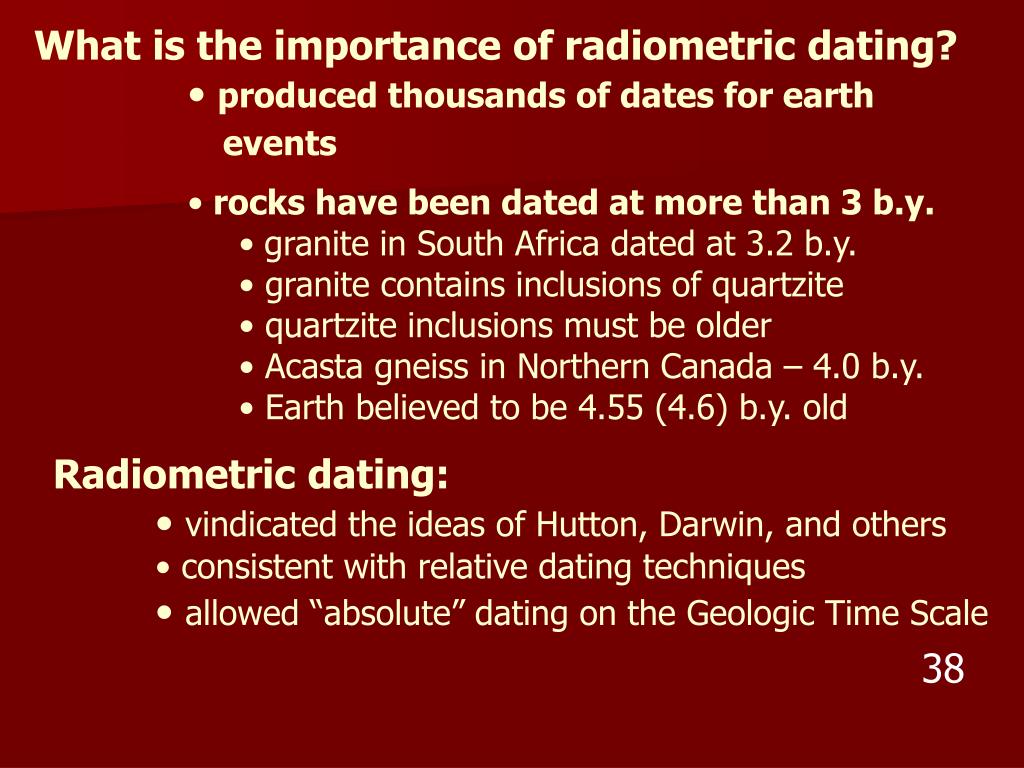 What is the importance of radiometric dating?

• produced thousands of dates for earth events

• rocks have been dated at more than 3 b.y.
• granite in South Africa dated at 3.2 b.y.
• granite contains inclusions of quartzite
• quartzite inclusions must be older
• Acasta gneiss in Northern Canada – 4.0 b.y.
• Earth believed to be 4.55 (4.6) b.y. old

Radiometric dating:
• vindicated the ideas of Hutton, Darwin, and others
• consistent with relative dating techniques
• allowed “absolute” dating on the Geologic Time Scale

38